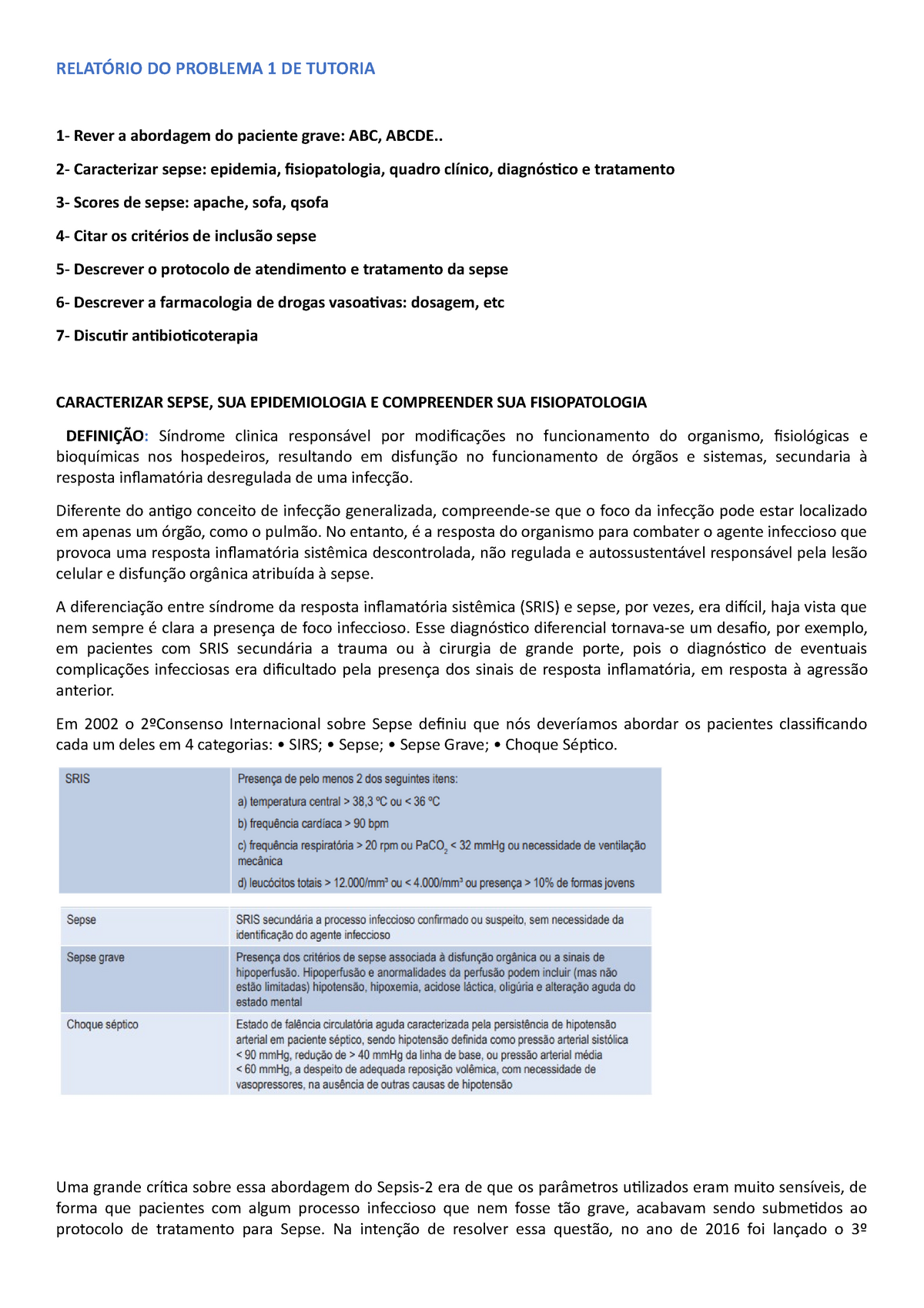 RELATÓRIO DO PROBLEMA 1 DE TUTORIA

1- Rever a abordagem do paciente grave: ABC, ABCDE..

2- Caracterizar sepse: epidemia, fisiopatologia, quadro clínico, diagnóstico e tratamento

3- Scores de sepse: apache, sofa, qsofa

4- Citar os critérios de inclusão sepse

5- Descrever o protocolo de atendimento e tratamento da sepse

6- Descrever a farmacologia de drogas vasoativas: dosagem, etc

7- Discutir antibioticoterapia

CARACTERIZAR SEPSE, SUA EPIDEMIOLOGIA E COMPREENDER SUA FISIOPATOLOGIA

DEFINIÇÃO: Síndrome clinica responsável por modificações no funcionamento do organismo, fisiológicas e bioquímicas nos hospedeiros, resultando em disfunção no funcionamento de órgãos e sistemas, secundaria à resposta inflamatória desregulada de uma infecção.

Diferente do antigo conceito de infecção generalizada, compreende-se que o foco da infecção pode estar localizado em apenas um órgão, como o pulmão. No entanto, é a resposta do organismo para combater o agente infeccioso que provoca uma resposta inflamatória sistêmica descontrolada, não regulada e autossustentável responsável pela lesão celular e disfunção orgânica atribuída à sepse.

A diferenciação entre síndrome da resposta inflamatória sistêmica (SRIS) e sepse, por vezes, era difícil, haja vista que nem sempre é clara a presença de foco infeccioso. Esse diagnóstico diferencial tornava-se um desafio, por exemplo, em pacientes com SRIS secundária a trauma ou à cirurgia de grande porte, pois o diagnóstico de eventuais complicações infecciosas era dificultado pela presença dos sinais de resposta inflamatória, em resposta à agressão anterior.

Em 2002 o 2ºConsenso Internacional sobre Sepse definiu que nós deveríamos abordar os pacientes classificando cada um deles em 4 categorias: • SIRS; • Sepse; • Sepse Grave; • Choque Séptico.

| SRIS | Presença de pelo menos 2 dos seguintes itens: a) temperatura central > 38,3 ºC ou < 36 ºC b) frequência cardíaca > 90 bpm c) frequência respiratória > 20 rpm ou $PaCO_2$ < 32 mmHg ou necessidade de ventilação mecânica d) leucócitos totais > 12.000/mm³ ou < 4.000/mm³ ou presença > 10% de formas jovens |
|---|---|
| Sepse | SRIS secundária a processo infeccioso confirmado ou suspeito, sem necessidade da identificação do agente infeccioso |
| Sepse grave | Presença dos critérios de sepse associada à disfunção orgânica ou a sinais de hipoperfusão. Hipoperfusão e anormalidades da perfusão podem incluir (mas não estão limitadas) hipotensão, hipoxemia, acidose láctica, oligúria e alteração aguda do estado mental |
| Choque séptico | Estado de falência circulatória aguda caracterizada pela persistência de hipotensão arterial em paciente séptico, sendo hipotensão definida como pressão arterial sistólica < 90 mmHg, redução de > 40 mmHg da linha de base, ou pressão arterial média < 60 mmHg, a despeito de adequada reposição volêmica, com necessidade de vasopressores, na ausência de outras causas de hipotensão |

Uma grande crítica sobre essa abordagem do Sepsis-2 era de que os parâmetros utilizados eram muito sensíveis, de forma que pacientes com algum processo infeccioso que nem fosse tão grave, acabavam sendo submetidos ao protocolo de tratamento para Sepse. Na intenção de resolver essa questão, no ano de 2016 foi lançado o 3º